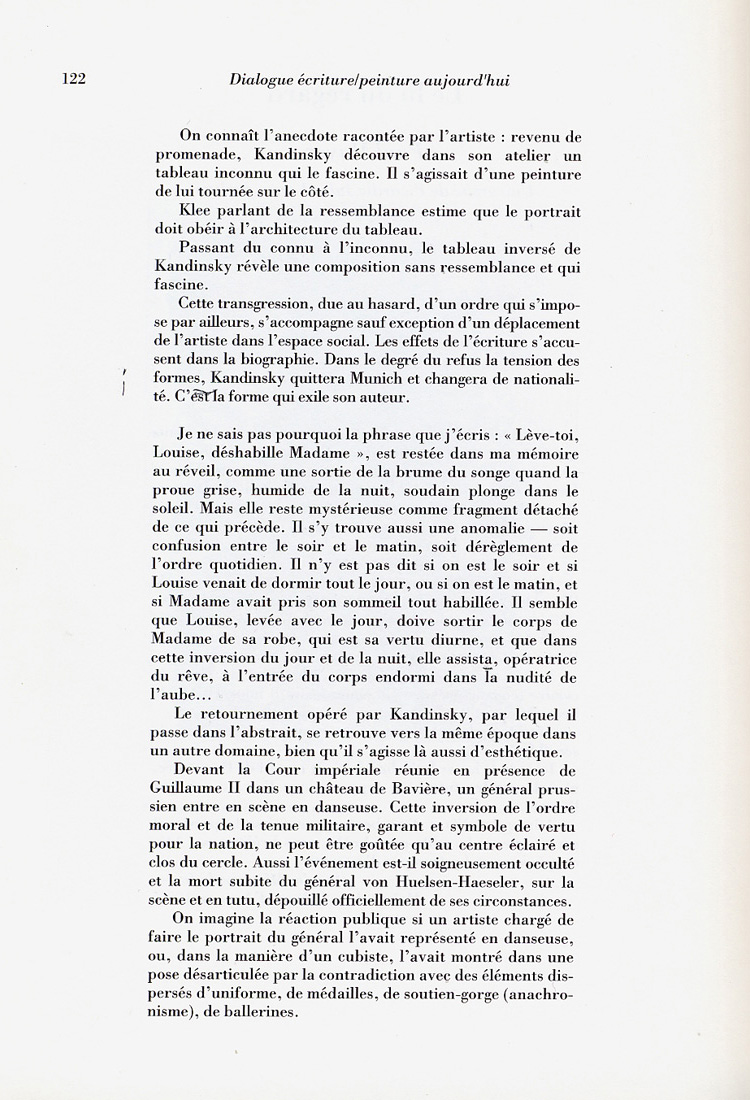 122 Dialogue écriture/peinture aujourd'hui

On connaît l'anecdote racontée par l'artiste : revenu de promenade, Kandinsky découvre dans son atelier un tableau inconnu qui le fascine. Il s'agissait d'une peinture de lui tournée sur le côté.

Klee parlant de la ressemblance estime que le portrait doit obéir à l'architecture du tableau.

Passant du connu à l'inconnu, le tableau inversé de Kandinsky révèle une composition sans ressemblance et qui fascine.

Cette transgression, due au hasard, d'un ordre qui s'impose par ailleurs, s'accompagne sauf exception d'un déplacement de l'artiste dans l'espace social. Les effets de l'écriture s'accusent dans la biographie. Dans le degré du refus la tension des formes, Kandinsky quittera Munich et changera de nationalité. C'est la forme qui exile son auteur.

Je ne sais pas pourquoi la phrase que j'écris : « Lève-toi, Louise, déshabille Madame », est restée dans ma mémoire au réveil, comme une sortie de la brume du songe quand la proue grise, humide de la nuit, soudain plonge dans le soleil. Mais elle reste mystérieuse comme fragment détaché de ce qui précède. Il s'y trouve aussi une anomalie — soit confusion entre le soir et le matin, soit dérèglement de l'ordre quotidien. Il n'y est pas dit si on est le soir et si Louise venait de dormir tout le jour, ou si on est le matin, et si Madame avait pris son sommeil tout habillée. Il semble que Louise, levée avec le jour, doive sortir le corps de Madame de sa robe, qui est sa vertu diurne, et que dans cette inversion du jour et de la nuit, elle assista, opératrice du rêve, à l'entrée du corps endormi dans la nudité de l'aube...

Le retournement opéré par Kandinsky, par lequel il passe dans l'abstrait, se retrouve vers la même époque dans un autre domaine, bien qu'il s'agisse là aussi d'esthétique.

Devant la Cour impériale réunie en présence de Guillaume II dans un château de Bavière, un général prussien entre en scène en danseuse. Cette inversion de l'ordre moral et de la tenue militaire, garant et symbole de vertu pour la nation, ne peut être goûtée qu'au centre éclairé et clos du cercle. Aussi l'événement est-il soigneusement occulté et la mort subite du général von Huelsen-Haeseler, sur la scène et en tutu, dépouillé officiellement de ses circonstances.

On imagine la réaction publique si un artiste chargé de faire le portrait du général l'avait représenté en danseuse, ou, dans la manière d'un cubiste, l'avait montré dans une pose désarticulée par la contradiction avec des éléments dispersés d'uniforme, de médailles, de soutien-gorge (anachronisme), de ballerines.